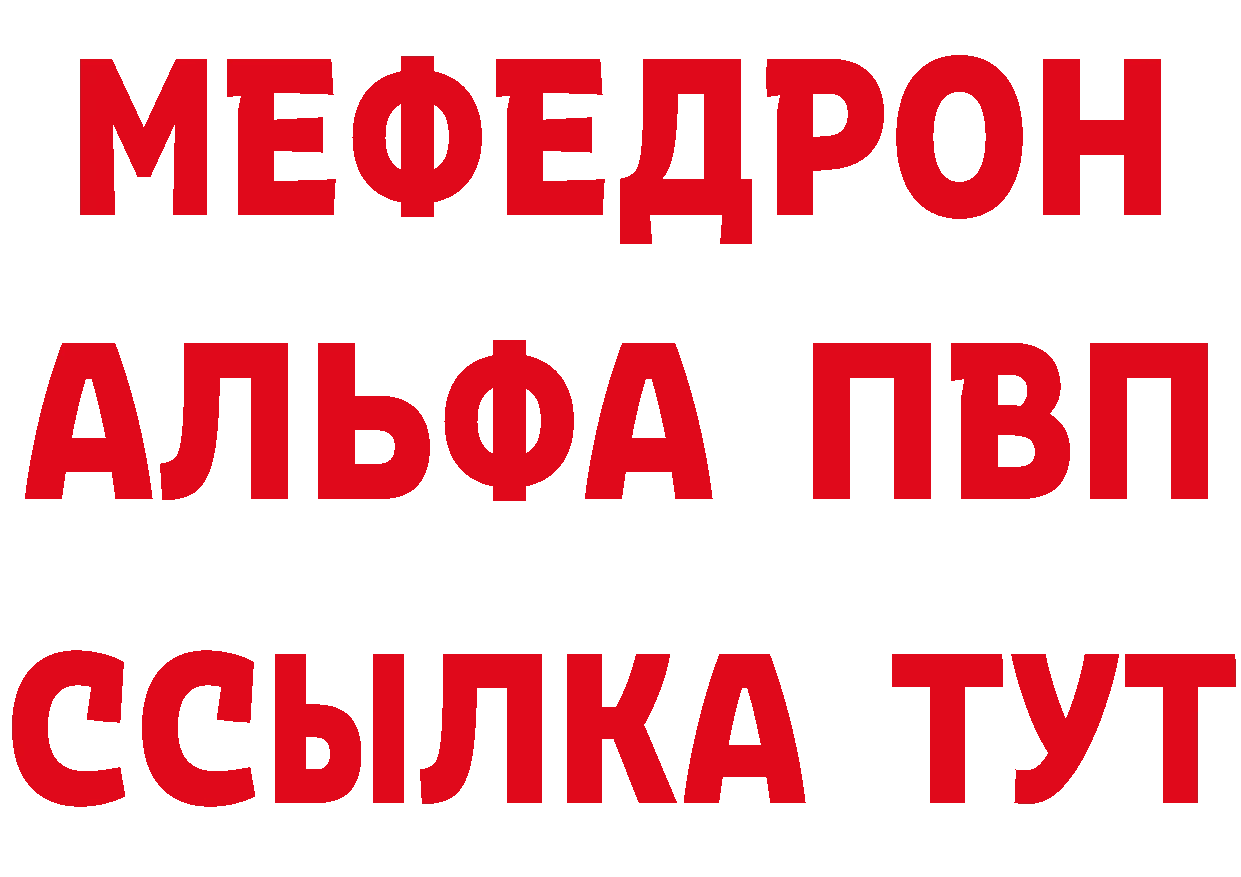 МЕФЕДРОН
АЛЬФА ПВП
ССЫЛКА ТУТ